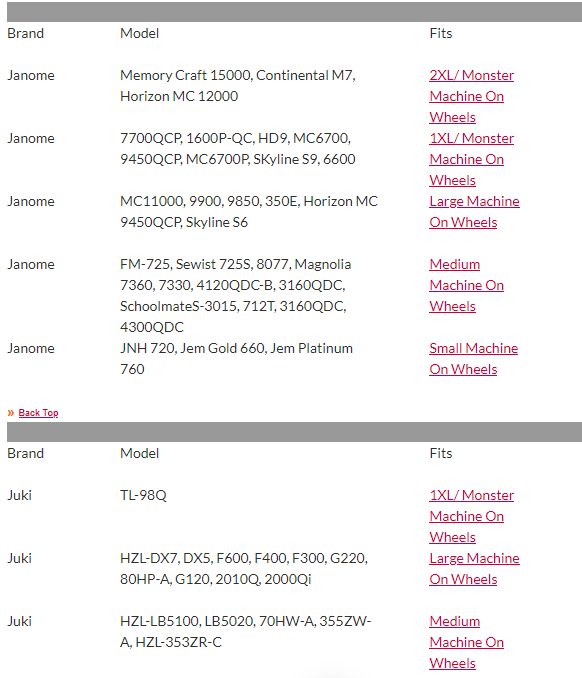 | Brand | Model | Fits |
|---|---|---|
| Janome | Memory Craft 15000, Continental M7, Horizon MC 12000 | 2XL/ Monster Machine On Wheels |
| Janome | 7700QCP, 1600P-QC, HD9, MC6700, 9450QCP, MC6700P, SKyline S9, 6600 | 1XL/ Monster Machine On Wheels |
| Janome | MC11000, 9900, 9850, 350E, Horizon MC 9450QCP, Skyline S6 | Large Machine On Wheels |
| Janome | FM-725, Sewist 725S, 8077, Magnolia 7360, 7330, 4120QDC-B, 3160QDC, SchoolmateS-3015, 712T, 3160QDC, 4300QDC | Medium Machine On Wheels |
| Janome | JNH 720, Jem Gold 660, Jem Platinum 760 | Small Machine On Wheels |

» Back Top

| Brand | Model | Fits |
|---|---|---|
| Juki | TL-98Q | 1XL/ Monster Machine On Wheels |
| Juki | HZL-DX7, DX5, F600, F400, F300, G220, 80HP-A, G120, 2010Q, 2000Qi | Large Machine On Wheels |
| Juki | HZL-LB5100, LB5020, 70HW-A, 355ZW-A, HZL-353ZR-C | Medium Machine On Wheels |